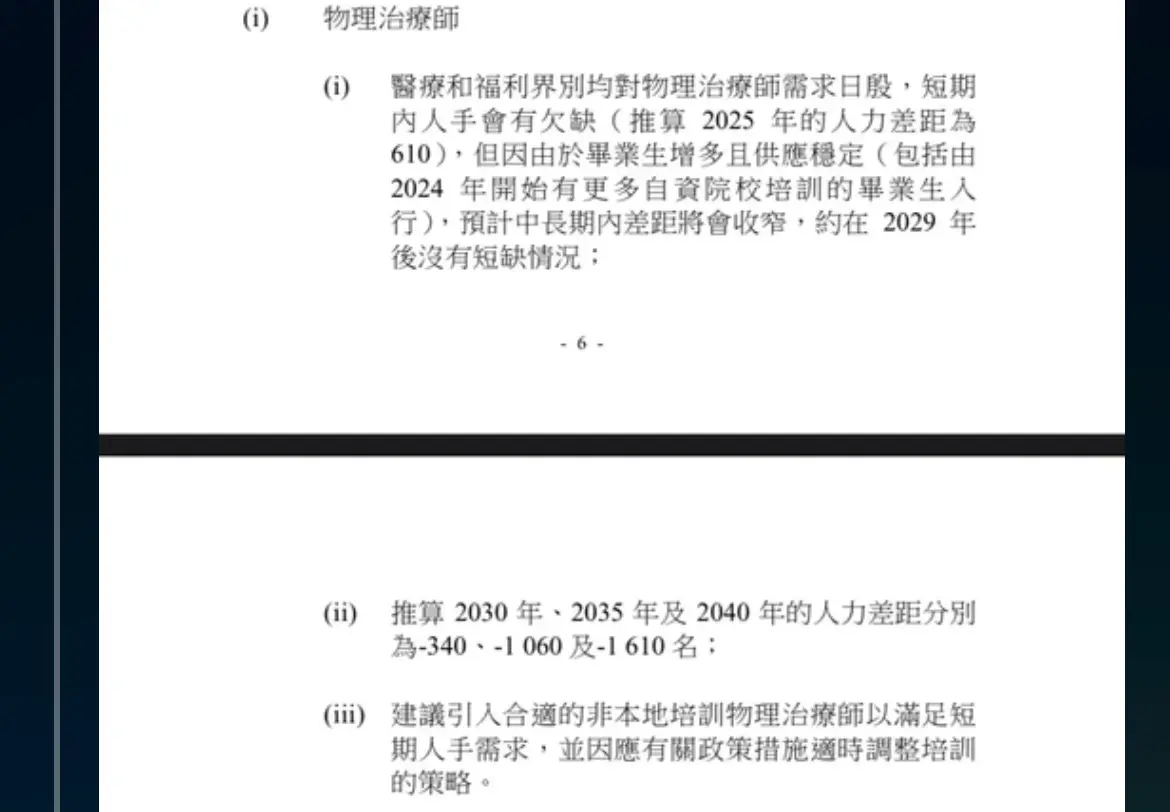 (i) 物理治療師

(i) 醫療和福利界別均對物理治療師需求日殷，短期內人手會有欠缺（推算 2025 年的人力差距為 610），但因由於畢業生增多且供應穩定（包括由 2024 年開始有更多自資院校培訓的畢業生入行），預計中長期內差距將會收窄，約在 2029 年後沒有短缺情況；

- 6 -

(ii) 推算 2030 年、2035 年及 2040 年的人力差距分別為-340、-1 060 及-1 610 名；

(iii) 建議引入合適的非本地培訓物理治療師以滿足短期人手需求，並因應有關政策措施適時調整培訓的策略。